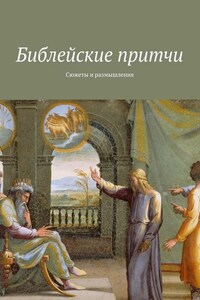 Библейские притчи

Сюжеты и размышления